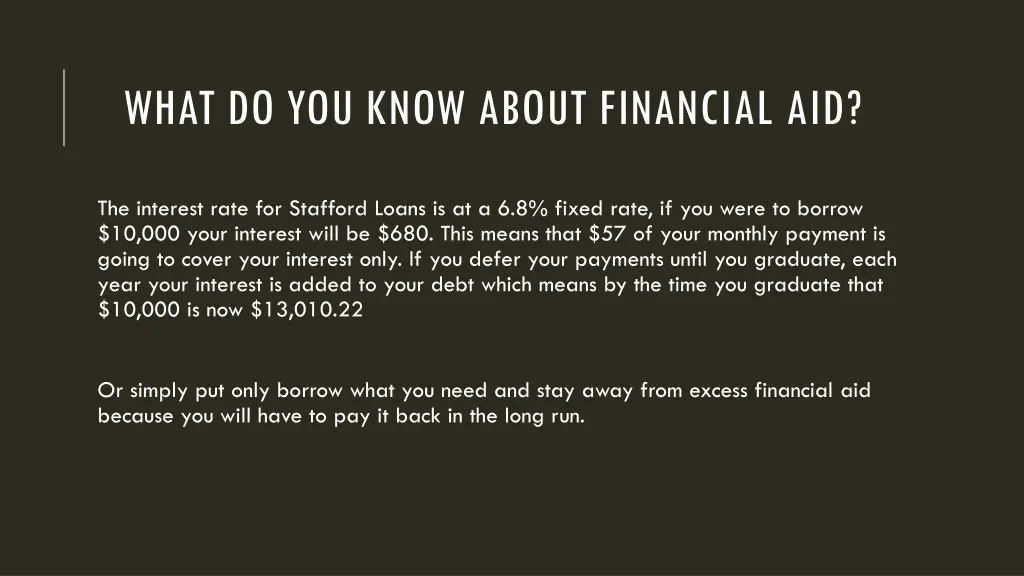 WHAT DO YOU KNOW ABOUT FINANCIAL AID?

The interest rate for Stafford Loans is at a 6.8% fixed rate, if you were to borrow $10,000 your interest will be $680. This means that $57 of your monthly payment is going to cover your interest only. If you defer your payments until you graduate, each year your interest is added to your debt which means by the time you graduate that $10,000 is now $13,010.22

Or simply put only borrow what you need and stay away from excess financial aid because you will have to pay it back in the long run.